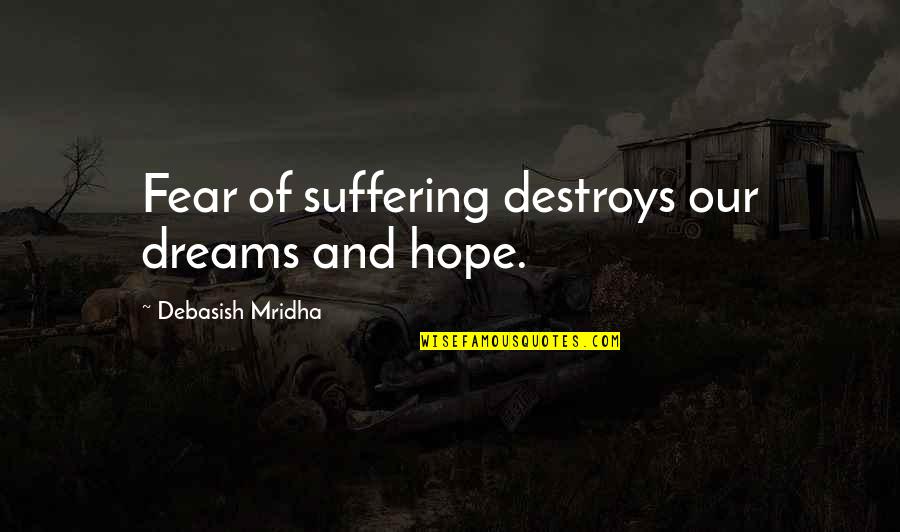 Fear of suffering destroys our dreams and hope.

~ Debasish Mridha

WISEFAMOUSQUOTES.COM